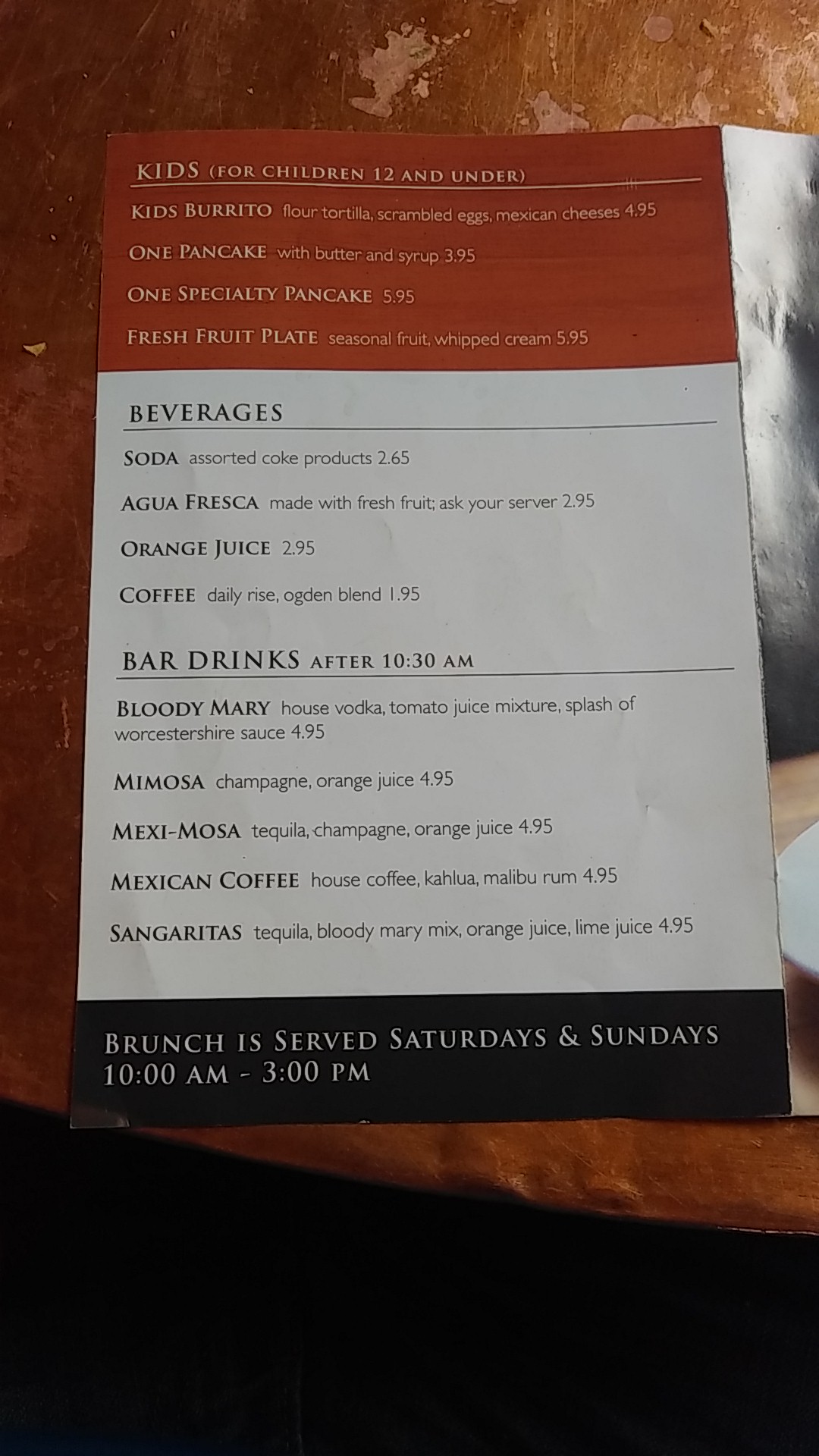 KIDS (FOR CHILDREN 12 AND UNDER)

KIDS BURRITO flour tortilla, scrambled eggs, mexican cheeses 4.95

ONE PANCAKE with butter and syrup 3.95

ONE SPECIALTY PANCAKE 5.95

FRESH FRUIT PLATE seasonal fruit, whipped cream 5.95

BEVERAGES

SODA assorted coke products 2.65

AGUA FRESCA made with fresh fruit; ask your server 2.95

ORANGE JUICE 2.95

COFFEE daily rise, ogden blend 1.95

BAR DRINKS AFTER 10:30 AM

BLOODY MARY house vodka, tomato juice mixture, splash of worcestershire sauce 4.95

MIMOSA champagne, orange juice 4.95

MEXI-MOSA tequila, champagne, orange juice 4.95

MEXICAN COFFEE house coffee, kahlua, malibu rum 4.95

SANGARITAS tequila, bloody mary mix, orange juice, lime juice 4.95

BRUNCH IS SERVED SATURDAYS & SUNDAYS
10:00 AM - 3:00 PM